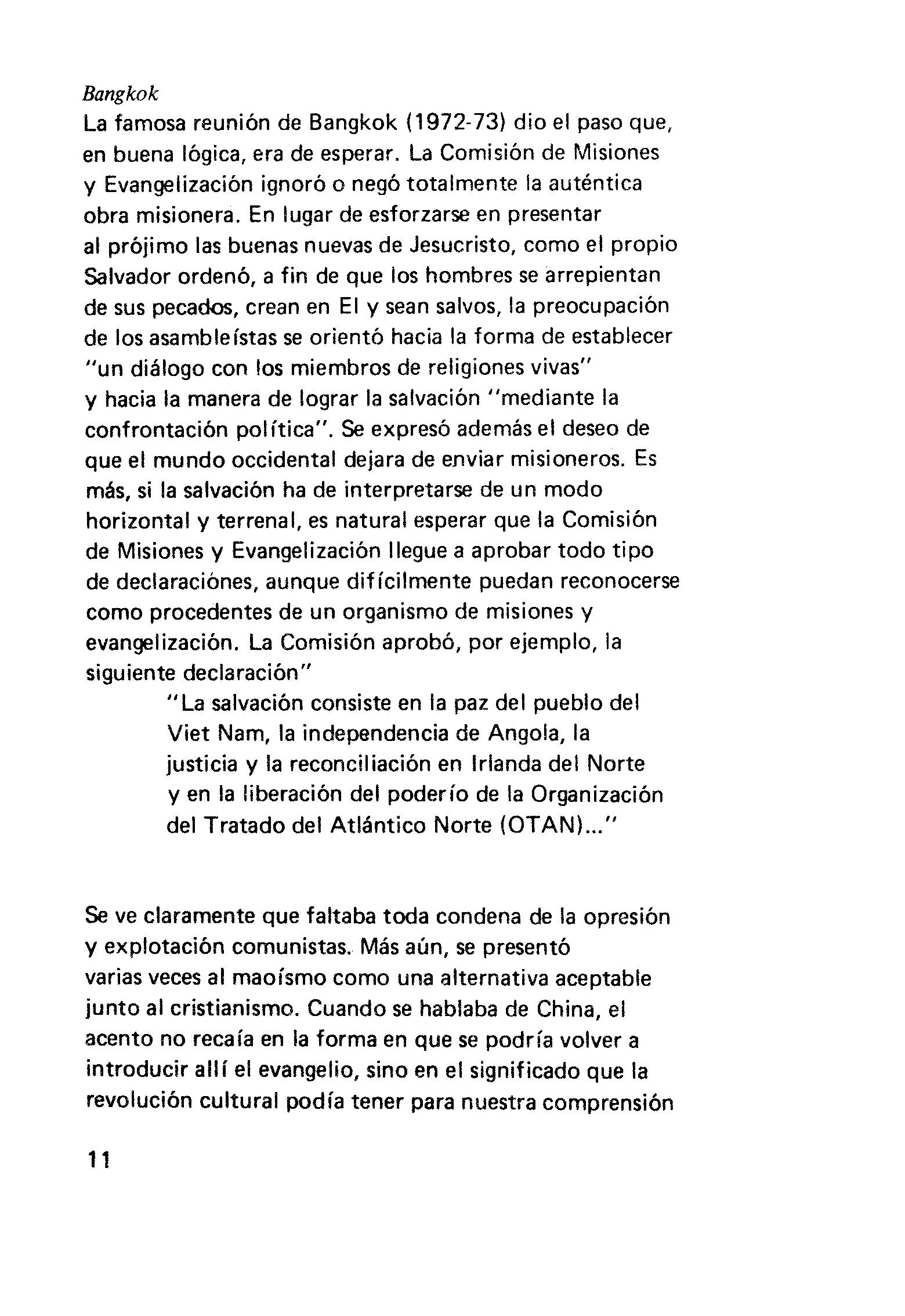 Bangkok
La famosa reunión de Bangkok (1972-73) dio el paso que, en buena lógica, era de esperar. La Comisión de Misiones y Evangelización ignoró o negó totalmente la auténtica obra misionera. En lugar de esforzarse en presentar al prójimo las buenas nuevas de Jesucristo, como el propio Salvador ordenó, a fin de que los hombres se arrepientan de sus pecados, crean en El y sean salvos, la preocupación de los asambleístas se orientó hacia la forma de establecer "un diálogo con los miembros de religiones vivas" y hacia la manera de lograr la salvación "mediante la confrontación política". Se expresó además el deseo de que el mundo occidental dejara de enviar misioneros. Es más, si la salvación ha de interpretarse de un modo horizontal y terrenal, es natural esperar que la Comisión de Misiones y Evangelización llegue a aprobar todo tipo de declaraciónes, aunque difícilmente puedan reconocerse como procedentes de un organismo de misiones y evangelización. La Comisión aprobó, por ejemplo, la siguiente declaración"

"La salvación consiste en la paz del pueblo del Viet Nam, la independencia de Angola, la justicia y la reconciliación en Irlanda del Norte y en la liberación del poderío de la Organización del Tratado del Atlántico Norte (OTAN)..."

Se ve claramente que faltaba toda condena de la opresión y explotación comunistas. Más aún, se presentó varias veces al maoísmo como una alternativa aceptable junto al cristianismo. Cuando se hablaba de China, el acento no recaía en la forma en que se podría volver a introducir allí el evangelio, sino en el significado que la revolución cultural podía tener para nuestra comprensión

11